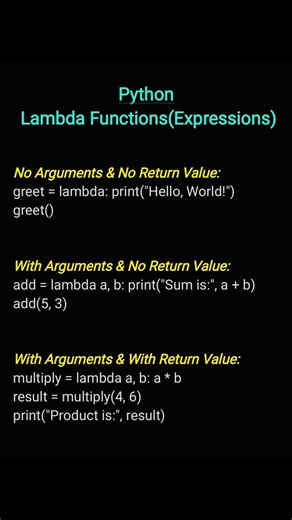 Python
Lambda Functions(Expressions)

No Arguments & No Return Value:
greet = lambda: print("Hello, World!")
greet()

With Arguments & No Return Value:
add = lambda a, b: print("Sum is:", a + b)
add(5, 3)

With Arguments & With Return Value:
multiply = lambda a, b: a * b
result = multiply(4, 6)
print("Product is:", result)